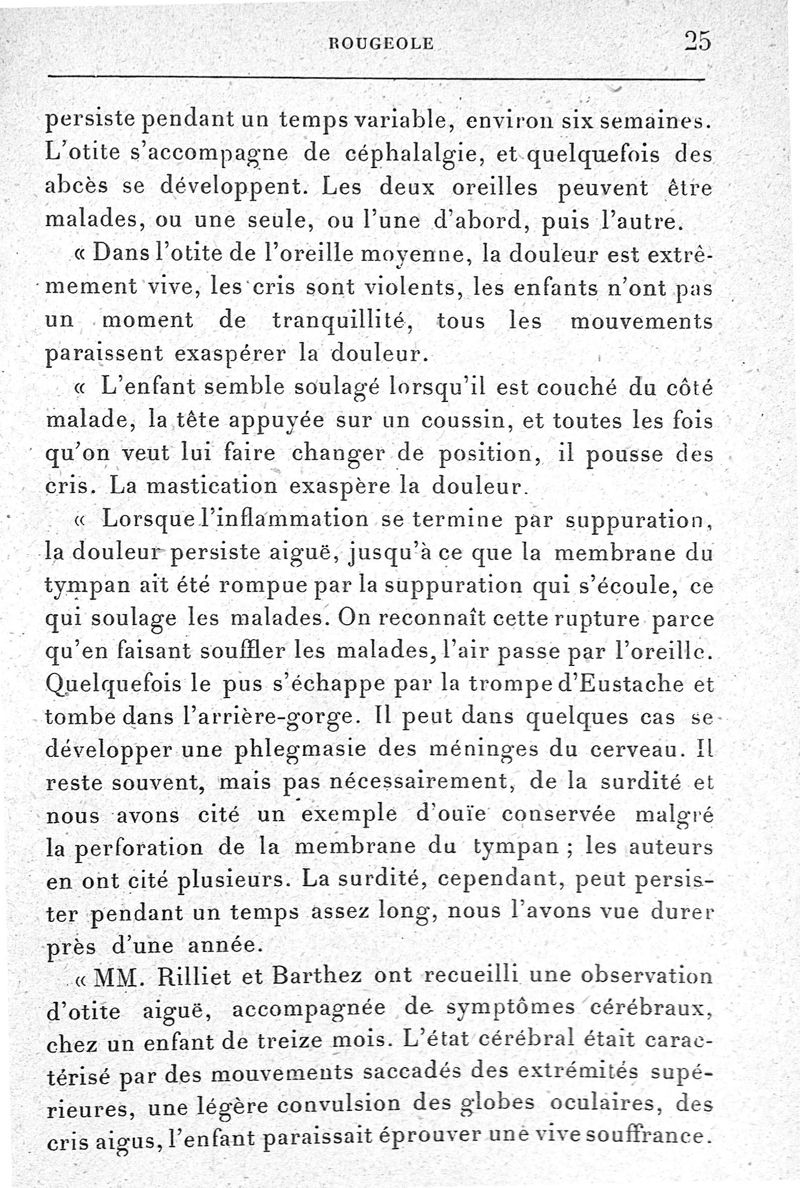 ROUGEOLE 25

persiste pendant un temps variable, environ six semaines. L'otite s'accompagne de céphalalgie, et quelquefois des abcès se développent. Les deux oreilles peuvent être malades, ou une seule, ou l'une d'abord, puis l'autre.

« Dans l'otite de l'oreille moyenne, la douleur est extrêmement vive, les cris sont violents, les enfants n'ont pas un moment de tranquillité, tous les mouvements paraissent exaspérer la douleur.

« L'enfant semble soulagé lorsqu'il est couché du côté malade, la tête appuyée sur un coussin, et toutes les fois qu'on veut lui faire changer de position, il pousse des cris. La mastication exaspère la douleur.

« Lorsque l'inflammation se termine par suppuration, la douleur persiste aiguë, jusqu'à ce que la membrane du tympan ait été rompue par la suppuration qui s'écoule, ce qui soulage les malades. On reconnaît cette rupture parce qu'en faisant souffler les malades, l'air passe par l'oreille. Quelquefois le pus s'échappe par la trompe d'Eustache et tombe dans l'arrière-gorge. Il peut dans quelques cas se développer une phlegmasie des méninges du cerveau. Il reste souvent, mais pas nécessairement, de la surdité et nous avons cité un exemple d'ouïe conservée malgré la perforation de la membrane du tympan ; les auteurs en ont cité plusieurs. La surdité, cependant, peut persister pendant un temps assez long, nous l'avons vue durer près d'une année.

« MM. Rilliet et Barthez ont recueilli une observation d'otite aiguë, accompagnée de symptômes cérébraux, chez un enfant de treize mois. L'état cérébral était caractérisé par des mouvements saccadés des extrémités supérieures, une légère convulsion des globes oculaires, des cris aigus, l'enfant paraissait éprouver une vive souffrance.